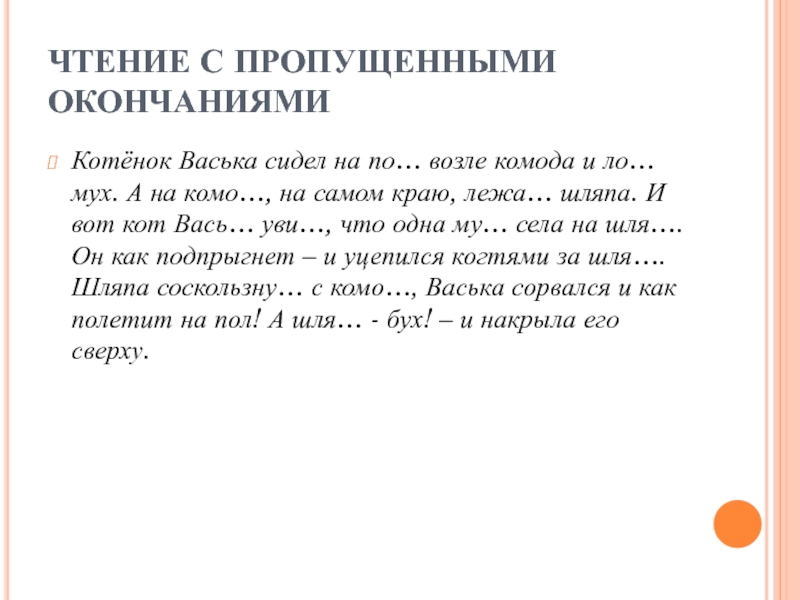 ЧТЕНИЕ С ПРОПУЩЕННЫМИ ОКОНЧАНИЯМИ

Котёнок Васька сидел на по… возле комода и ло… мух. А на комо…, на самом краю, лежа… шляпа. И вот кот Вась… уви…, что одна му… села на шля…. Он как подпрыгнет – и уцепился когтями за шля…. Шляпа соскользну… с комо…, Васька сорвался и как полетит на пол! А шля… - бух! – и накрыла его сверху.